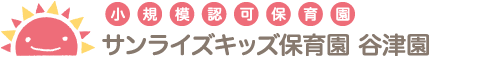 小規模認可保育園
サンライズキッズ保育園 谷津園